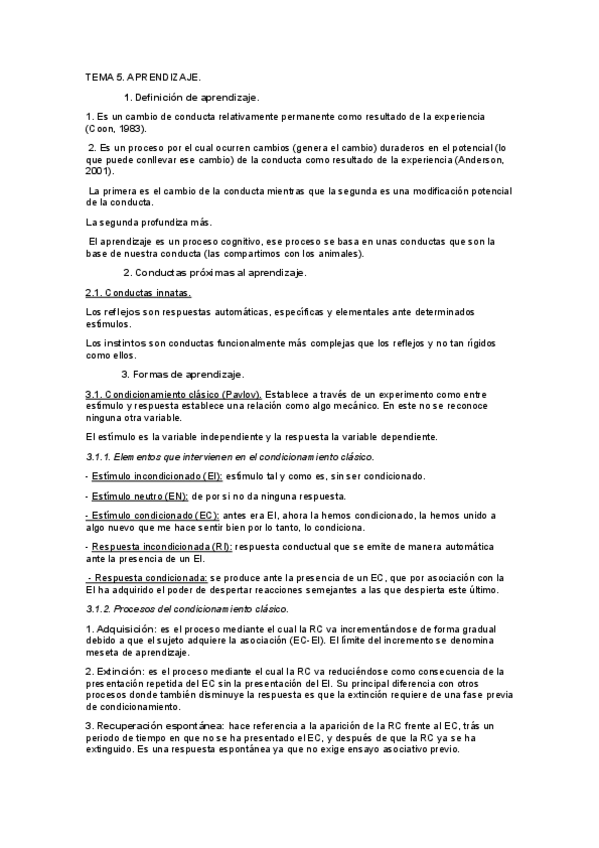 TEMA 5. APRENDIZAJE.

1. Definición de aprendizaje.

1. Es un cambio de conducta relativamente permanente como resultado de la experiencia (Coon, 1983).

2. Es un proceso por el cual ocurren cambios (genera el cambio) duraderos en el potencial (lo que puede conllevar ese cambio) de la conducta como resultado de la experiencia (Anderson, 2001).

La primera es el cambio de la conducta mientras que la segunda es una modificación potencial de la conducta.

La segunda profundiza más.

El aprendizaje es un proceso cognitivo, ese proceso se basa en unas conductas que son la base de nuestra conducta (las compartimos con los animales).

2. Conductas próximas al aprendizaje.

2.1. Conductas innatas.

Los reflejos son respuestas automáticas, específicas y elementales ante determinados estímulos.

Los instintos son conductas funcionalmente más complejas que los reflejos y no tan rígidos como ellos.

3. Formas de aprendizaje.

3.1. Condicionamiento clásico (Pavlov). Establece a través de un experimento como entre estímulo y respuesta establece una relación como algo mecánico. En este no se reconoce ninguna otra variable.

El estímulo es la variable independiente y la respuesta la variable dependiente.

3.1.1. Elementos que intervienen en el condicionamiento clásico.

- Estímulo incondicionado (EI): estímulo tal y como es, sin ser condicionado.

- Estímulo neutro (EN): de por si no da ninguna respuesta.

- Estímulo condicionado (EC): antes era EI, ahora la hemos condicionado, la hemos unido a algo nuevo que me hace sentir bien por lo tanto, lo condiciona.

- Respuesta incondicionada (RI): respuesta conductual que se emite de manera automática ante la presencia de un EI.

- Respuesta condicionada: se produce ante la presencia de un EC, que por asociación con la EI ha adquirido el poder de despertar reacciones semejantes a las que despierta este último.

3.1.2. Procesos del condicionamiento clásico.

1. Adquisición: es el proceso mediante el cual la RC va incrementándose de forma gradual debido a que el sujeto adquiere la asociación (EC-EI). El límite del incremento se denomina meseta de aprendizaje.

2. Extinción: es el proceso mediante el cual la RC va reduciéndose como consecuencia de la presentación repetida del EC sin la presentación del EI. Su principal diferencia con otros procesos donde también disminuye la respuesta es que la extinción requiere de una fase previa de condicionamiento.

3. Recuperación espontánea: hace referencia a la aparición de la RC frente al EC, trás un periodo de tiempo en que no se ha presentado el EC, y después de que la RC ya se ha extinguido. Es una respuesta espontánea ya que no exige ensayo asociativo previo.